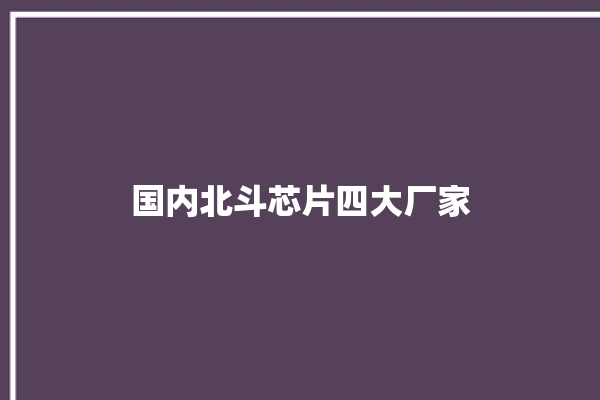 国内北斗芯片四大厂家